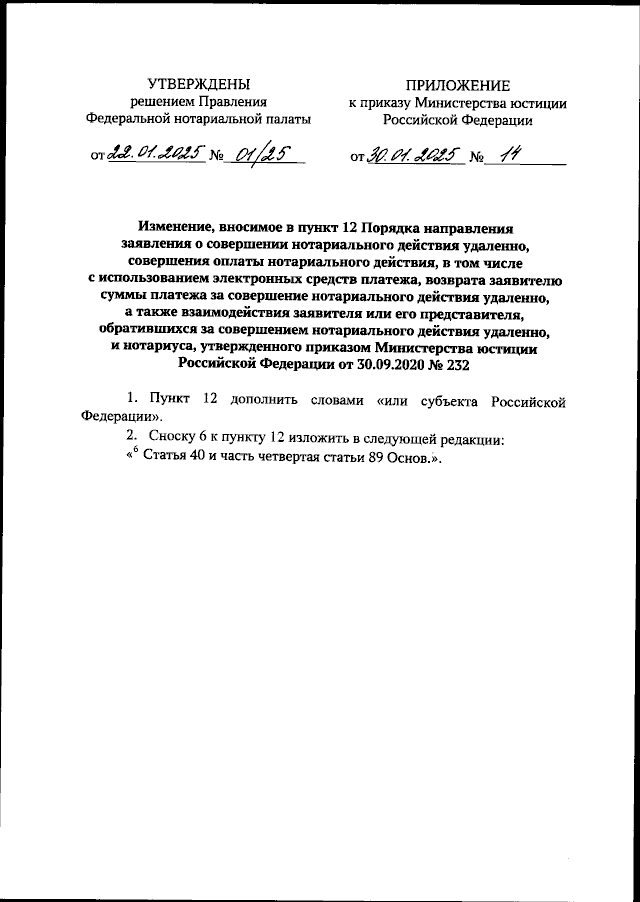 УТВЕРЖДЕНЫ
решением Правления
Федеральной нотариальной палаты

от 22.01.2025 № 01/25

ПРИЛОЖЕНИЕ
к приказу Министерства юстиции
Российской Федерации

от 30.01.2025 № 14

Изменение, вносимое в пункт 12 Порядка направления заявления о совершении нотариального действия удаленно, совершения оплаты нотариального действия, в том числе с использованием электронных средств платежа, возврата заявителю суммы платежа за совершение нотариального действия удаленно, а также взаимодействия заявителя или его представителя, обратившихся за совершением нотариального действия удаленно, и нотариуса, утвержденного приказом Министерства юстиции Российской Федерации от 30.09.2020 № 232

1. Пункт 12 дополнить словами «или субъекта Российской Федерации».

2. Сноску 6 к пункту 12 изложить в следующей редакции:
«$^6$ Статья 40 и часть четвертая статьи 89 Основ.».